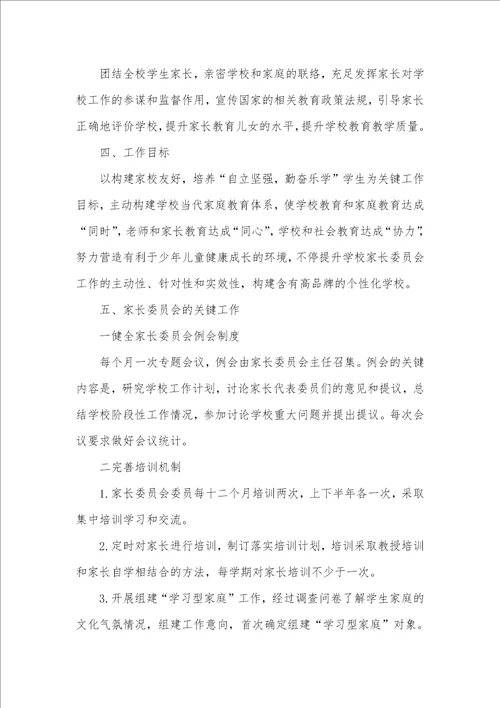 团结全校学生家长，亲密学校和家庭的联络，充足发挥家长对学校工作的参谋和监督作用，宣传国家的相关教育政策法规，引导家长正确地评价学校，提升家长教育儿女的水平，提升学校教育教学质量。

四、工作目标

以构建家校友好，培养“自立坚强，勤奋乐学”学生为关键工作目标，主动构建学校当代家庭教育体系，使学校教育和家庭教育达成“同时”，老师和家长教育达成“同心”，学校和社会教育达成“协力”，努力营造有利于少年儿童健康成长的环境，不停提升学校家长委员会工作的主动性、针对性和实效性，构建含有高品牌的个性化学校。

五、家长委员会的关键工作

一健全家长委员会例会制度

每个月一次专题会议，例会由家长委员会主任召集。例会的关键内容是，研究学校工作计划，讨论家长代表委员们的意见和提议，总结学校阶段性工作情况，参加讨论学校重大问题并提出提议。每次会议要求做好会议统计。

二完善培训机制

1.家长委员会委员每十二个月培训两次，上下半年各一次，采取集中培训学习和交流。

2.定时对家长进行培训，制订落实培训计划，培训采取教授培训和家长自学相结合的方法，每学期对家长培训不少于一次。

3.开展组建“学习型家庭”工作，经过调查问卷了解学生家庭的文化气氛情况，组建工作意向，首次确定组建“学习型家庭”对象。